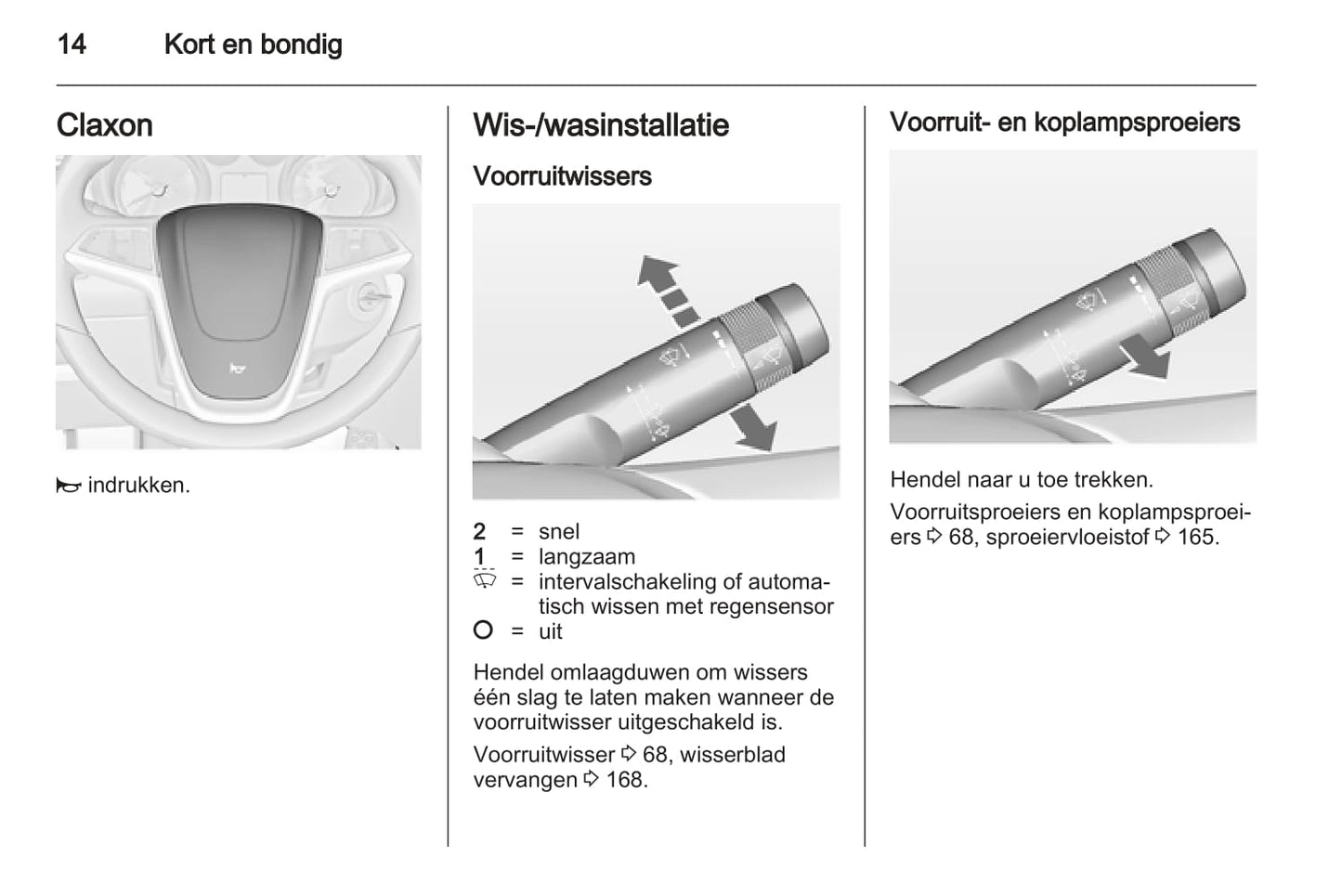 14 Kort en bondig

Claxon

indrukken.

Wis-/wasinstallatie

Voorruitwissers

2 = snel
1 = langzaam
= intervalschakeling of automatisch wissen met regensensor
O = uit

Hendel omlaagduwen om wissers één slag te laten maken wanneer de voorruitwisser uitgeschakeld is.

Voorruitwisser ⇨ 68, wisserblad vervangen ⇨ 168.

Voorruit- en koplampsproeiers

Hendel naar u toe trekken.

Voorruitsproeiers en koplampsproeiers ⇨ 68, sproeiervloeistof ⇨ 165.